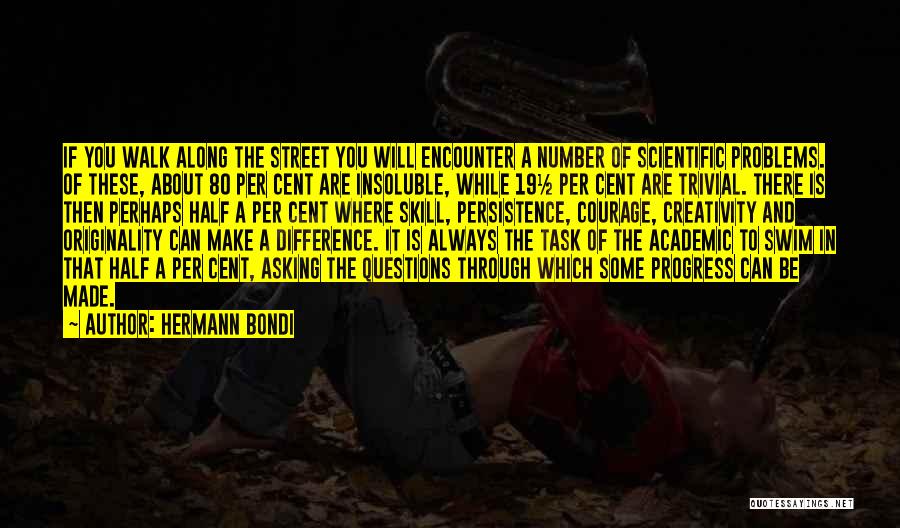 IF YOU WALK ALONG THE STREET YOU WILL ENCOUNTER A NUMBER OF SCIENTIFIC PROBLEMS. OF THESE, ABOUT 80 PER CENT ARE INSOLUBLE, WHILE 19½ PER CENT ARE TRIVIAL. THERE IS THEN PERHAPS HALF A PER CENT WHERE SKILL, PERSISTENCE, COURAGE, CREATIVITY AND ORIGINALITY CAN MAKE A DIFFERENCE. IT IS ALWAYS THE TASK OF THE ACADEMIC TO SWIM IN THAT HALF A PER CENT, ASKING THE QUESTIONS THROUGH WHICH SOME PROGRESS CAN BE MADE.

— AUTHOR: HERMANN BONDI

QUOTESSAYINGS.NET